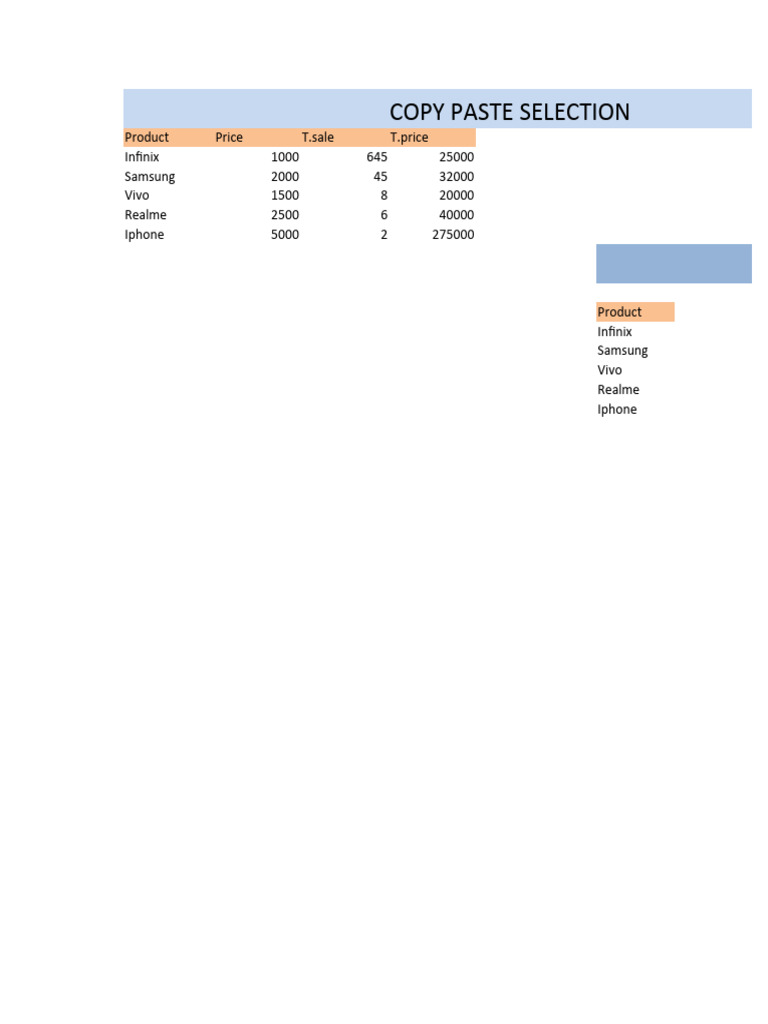 COPY PASTE SELECTION

| Product | Price | T.sale | T.price |
|---|---|---|---|
| Infinix | 1000 | 645 | 25000 |
| Samsung | 2000 | 45 | 32000 |
| Vivo | 1500 | 8 | 20000 |
| Realme | 2500 | 6 | 40000 |
| Iphone | 5000 | 2 | 275000 |

| Product |
|---|
| Infinix |
| Samsung |
| Vivo |
| Realme |
| Iphone |